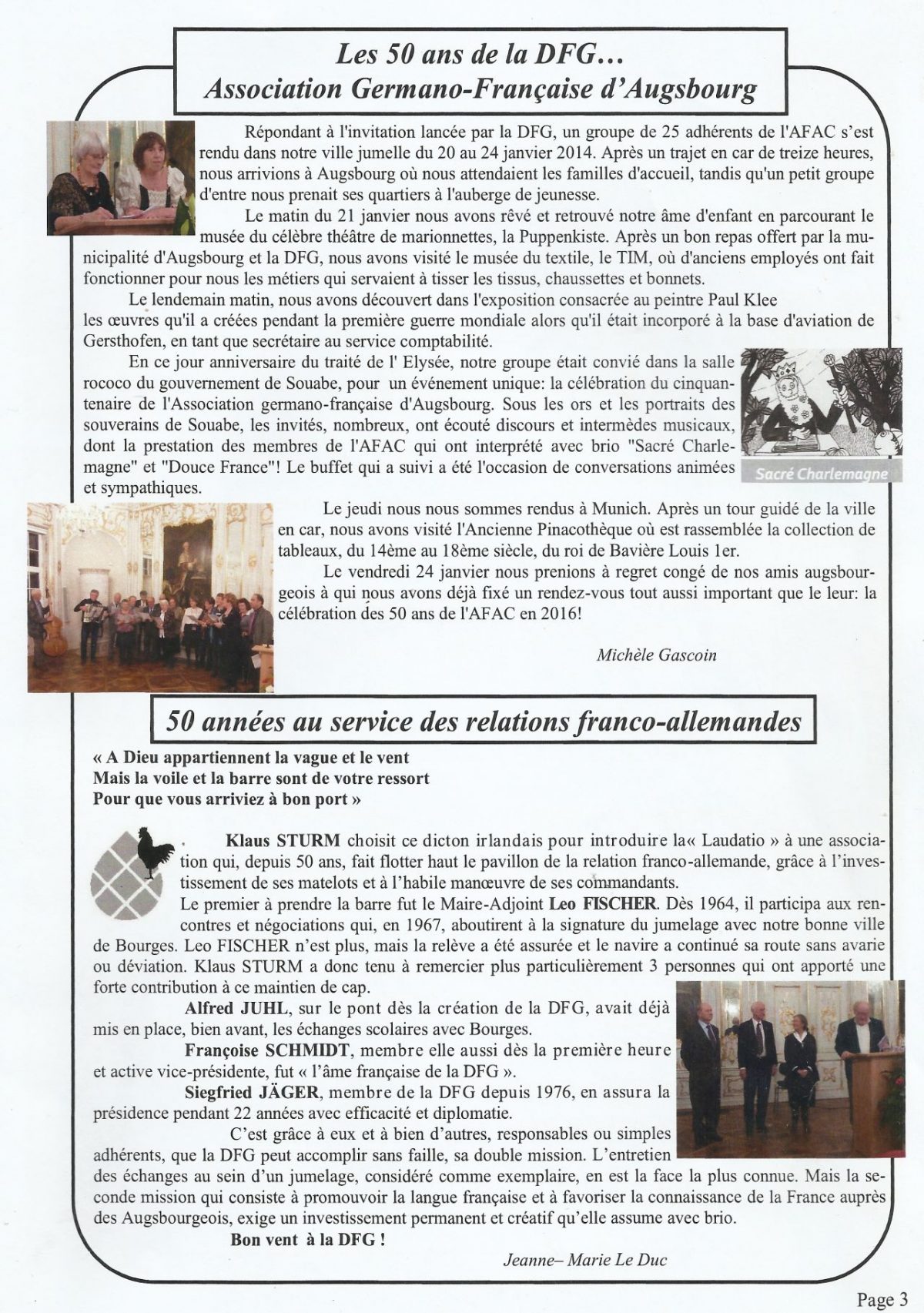 Les 50 ans de la DFG…
Association Germano-Française d'Augsbourg

Répondant à l'invitation lancée par la DFG, un groupe de 25 adhérents de l'AFAC s'est rendu dans notre ville jumelle du 20 au 24 janvier 2014. Après un trajet en car de treize heures, nous arrivions à Augsbourg où nous attendaient les familles d'accueil, tandis qu'un petit groupe d'entre nous prenait ses quartiers à l'auberge de jeunesse.

Le matin du 21 janvier nous avons rêvé et retrouvé notre âme d'enfant en parcourant le musée du célèbre théâtre de marionnettes, la Puppenkiste. Après un bon repas offert par la municipalité d'Augsbourg et la DFG, nous avons visité le musée du textile, le TIM, où d'anciens employés ont fait fonctionner pour nous les métiers qui servaient à tisser les tissus, chaussettes et bonnets.

Le lendemain matin, nous avons découvert dans l'exposition consacrée au peintre Paul Klee les œuvres qu'il a créées pendant la première guerre mondiale alors qu'il était incorporé à la base d'aviation de Gersthofen, en tant que secrétaire au service comptabilité.

En ce jour anniversaire du traité de l' Elysée, notre groupe était convié dans la salle rococo du gouvernement de Souabe, pour un événement unique: la célébration du cinquantenaire de l'Association germano-française d'Augsbourg. Sous les ors et les portraits des souverains de Souabe, les invités, nombreux, ont écouté discours et intermèdes musicaux, dont la prestation des membres de l'AFAC qui ont interprété avec brio "Sacré Charlemagne" et "Douce France"! Le buffet qui a suivi a été l'occasion de conversations animées et sympathiques.

Sacré Charlemagne

Le jeudi nous nous sommes rendus à Munich. Après un tour guidé de la ville en car, nous avons visité l'Ancienne Pinacothèque où est rassemblée la collection de tableaux, du 14ème au 18ème siècle, du roi de Bavière Louis 1er.

Le vendredi 24 janvier nous prenions à regret congé de nos amis augsbourgeois à qui nous avons déjà fixé un rendez-vous tout aussi important que le leur: la célébration des 50 ans de l'AFAC en 2016!

Michèle Gascoin

50 années au service des relations franco-allemandes

« A Dieu appartiennent la vague et le vent
Mais la voile et la barre sont de votre ressort
Pour que vous arriviez à bon port »

Klaus STURM choisit ce dicton irlandais pour introduire la« Laudatio » à une association qui, depuis 50 ans, fait flotter haut le pavillon de la relation franco-allemande, grâce à l'investissement de ses matelots et à l'habile manœuvre de ses commandants.
Le premier à prendre la barre fut le Maire-Adjoint Leo FISCHER. Dès 1964, il participa aux rencontres et négociations qui, en 1967, aboutirent à la signature du jumelage avec notre bonne ville de Bourges. Leo FISCHER n'est plus, mais la relève a été assurée et le navire a continué sa route sans avarie ou déviation. Klaus STURM a donc tenu à remercier plus particulièrement 3 personnes qui ont apporté une forte contribution à ce maintien de cap.

Alfred JUHL, sur le pont dès la création de la DFG, avait déjà mis en place, bien avant, les échanges scolaires avec Bourges.

Françoise SCHMIDT, membre elle aussi dès la première heure et active vice-présidente, fut « l'âme française de la DFG ».

Siegfried JÄGER, membre de la DFG depuis 1976, en assura la présidence pendant 22 années avec efficacité et diplomatie.

C'est grâce à eux et à bien d'autres, responsables ou simples adhérents, que la DFG peut accomplir sans faille, sa double mission. L'entretien des échanges au sein d'un jumelage, considéré comme exemplaire, en est la face la plus connue. Mais la seconde mission qui consiste à promouvoir la langue française et à favoriser la connaissance de la France auprès des Augsbourgeois, exige un investissement permanent et créatif qu'elle assume avec brio.

Bon vent à la DFG !

Jeanne– Marie Le Duc

Page 3